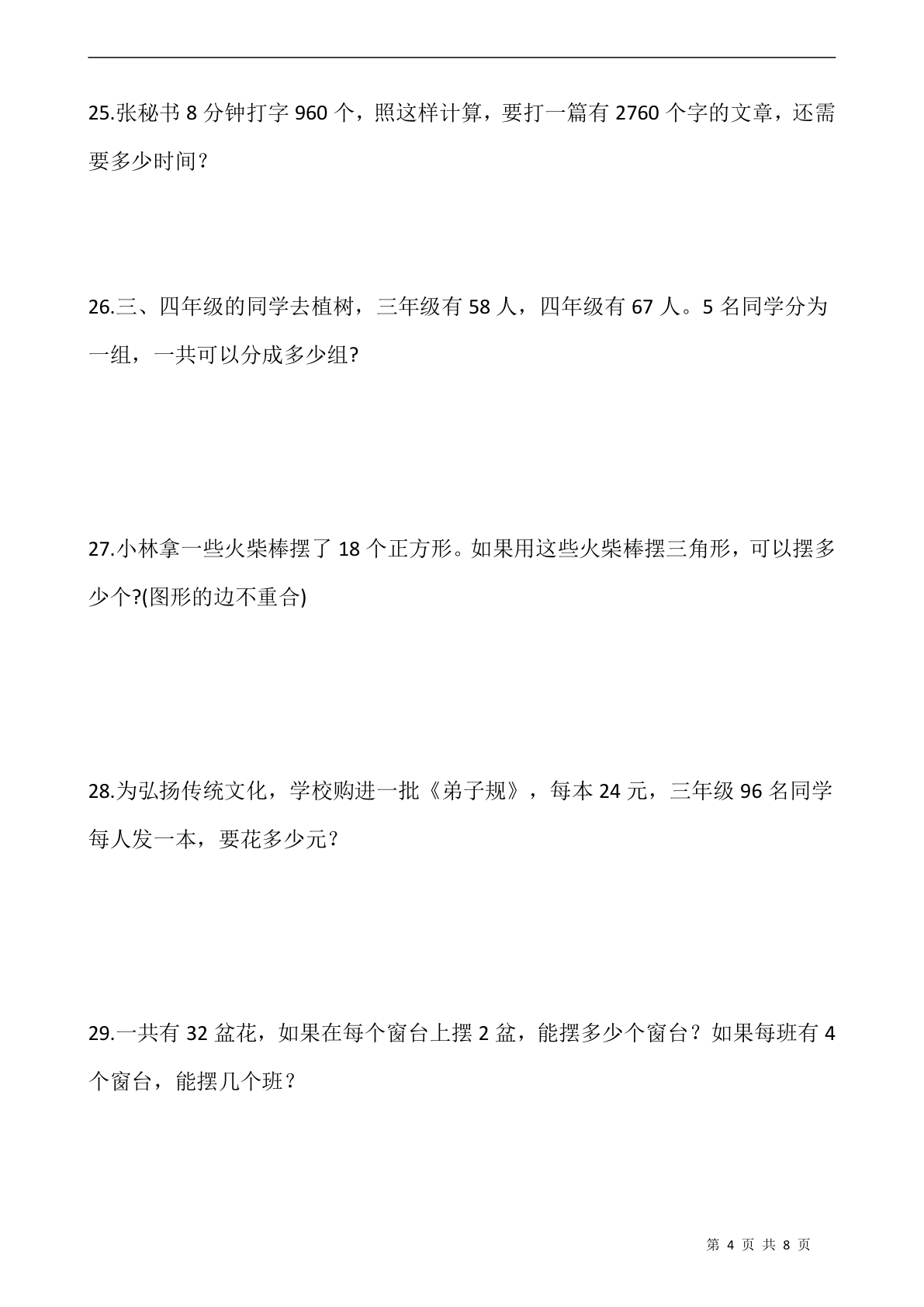 25.张秘书 8 分钟打字 960 个，照这样计算，要打一篇有 2760 个字的文章，还需要多少时间？

26.三、四年级的同学去植树，三年级有 58 人，四年级有 67 人。5 名同学分为一组，一共可以分成多少组?

27.小林拿一些火柴棒摆了 18 个正方形。如果用这些火柴棒摆三角形，可以摆多少个?(图形的边不重合)

28.为弘扬传统文化，学校购进一批《弟子规》，每本 24 元，三年级 96 名同学每人发一本，要花多少元？

29.一共有 32 盆花，如果在每个窗台上摆 2 盆，能摆多少个窗台？如果每班有 4 个窗台，能摆几个班？

第 4 页 共 8 页